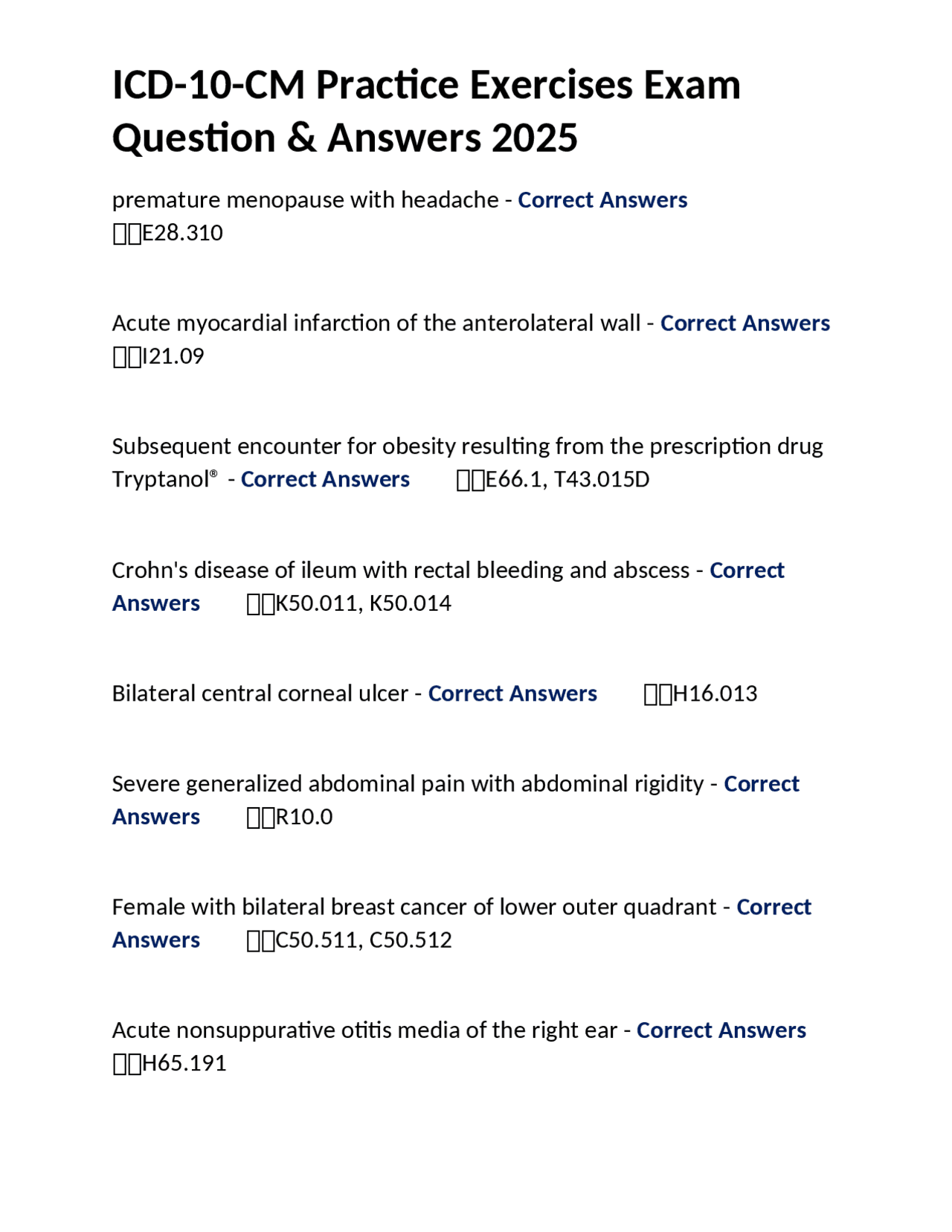 ICD-10-CM Practice Exercises Exam Question & Answers 2025

premature menopause with headache - Correct Answers E28.310

Acute myocardial infarction of the anterolateral wall - Correct Answers I21.09

Subsequent encounter for obesity resulting from the prescription drug Tryptanol® - Correct Answers E66.1, T43.015D

Crohn's disease of ileum with rectal bleeding and abscess - Correct Answers K50.011, K50.014

Bilateral central corneal ulcer - Correct Answers H16.013

Severe generalized abdominal pain with abdominal rigidity - Correct Answers R10.0

Female with bilateral breast cancer of lower outer quadrant - Correct Answers C50.511, C50.512

Acute nonsuppurative otitis media of the right ear - Correct Answers H65.191